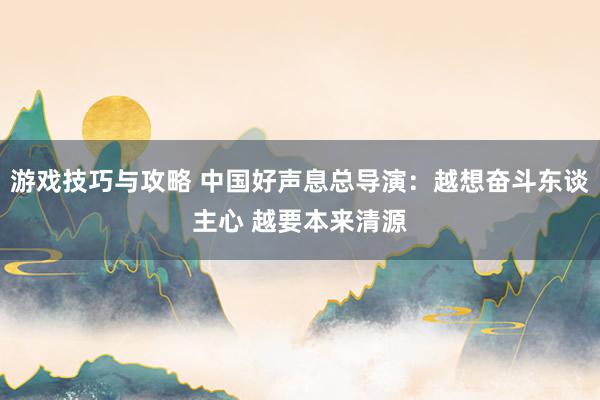 游戏技巧与攻略 中国好声息总导演：越想奋斗东谈主心 越要本来清源